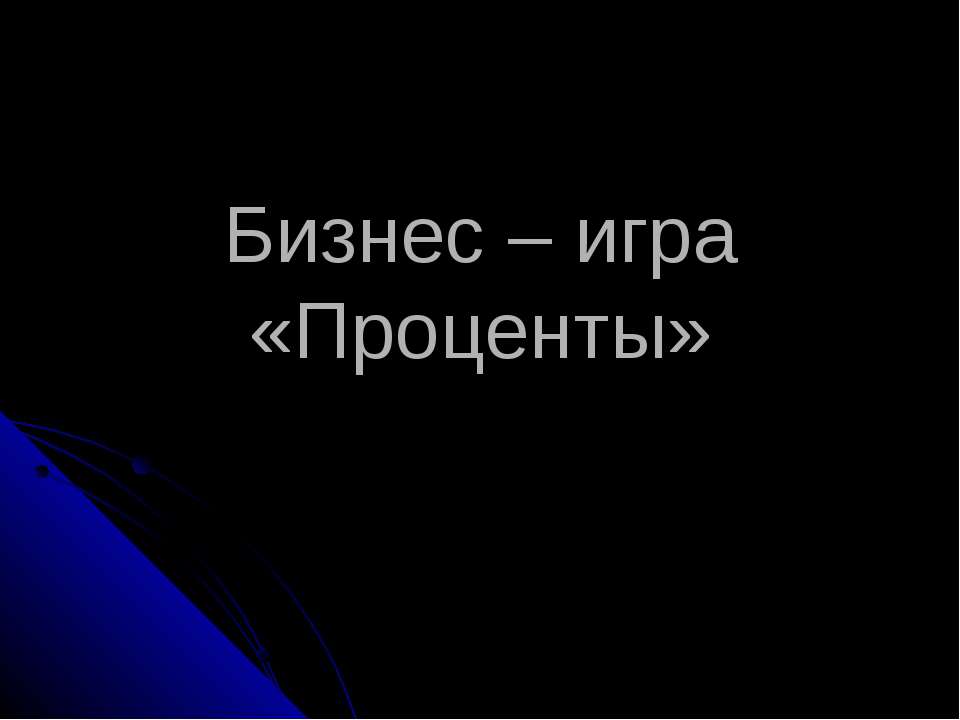 Бизнес – игра «Проценты»